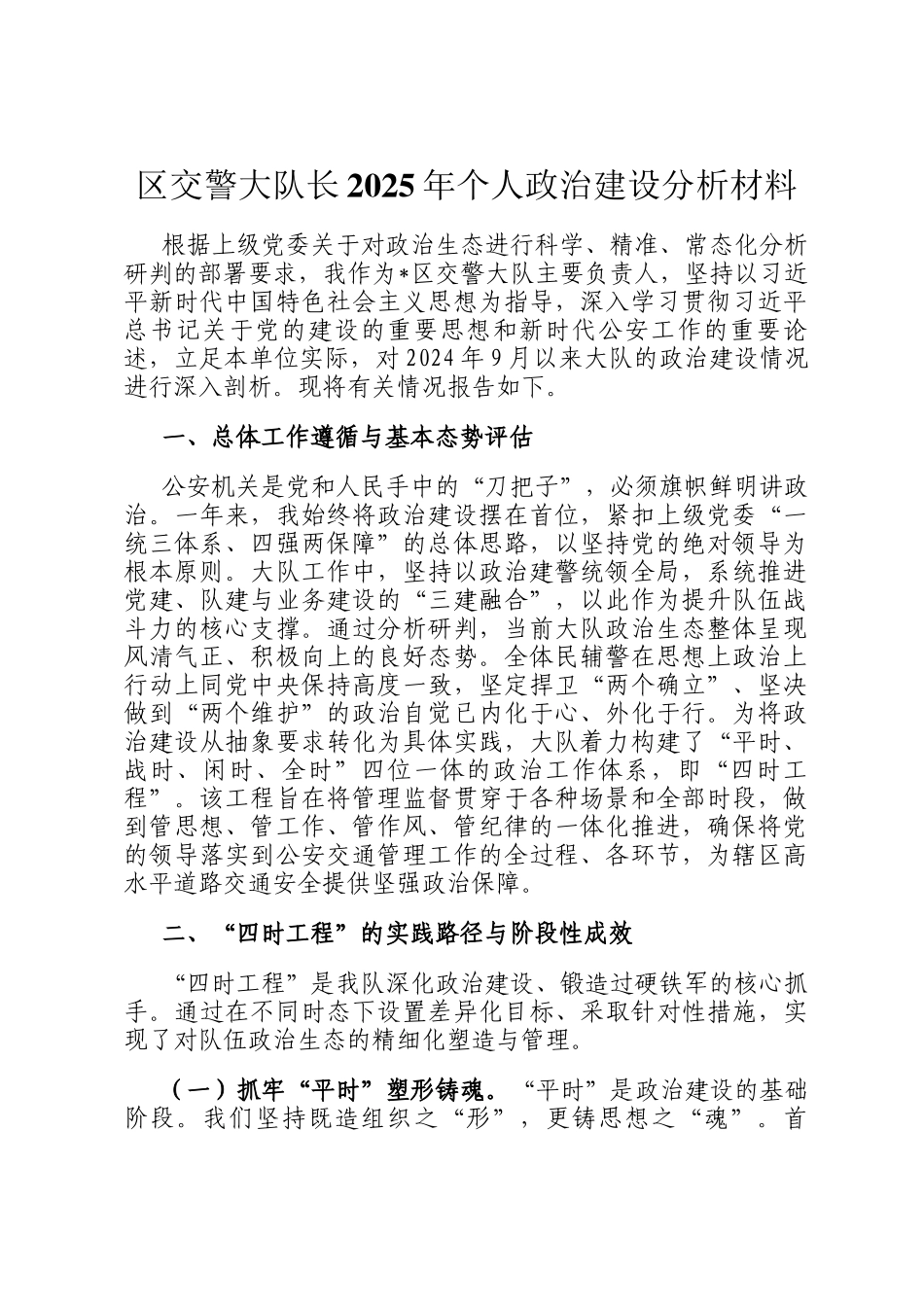 区交警大队长2025年个人政治建设分析材料

根据上级党委关于对政治生态进行科学、精准、常态化分析研判的部署要求，我作为*区交警大队主要负责人，坚持以习近平新时代中国特色社会主义思想为指导，深入学习贯彻习近平总书记关于党的建设的重要思想和新时代公安工作的重要论述，立足本单位实际，对2024年9月以来大队的政治建设情况进行深入剖析。现将有关情况报告如下。

一、总体工作遵循与基本态势评估

公安机关是党和人民手中的“刀把子”，必须旗帜鲜明讲政治。一年来，我始终将政治建设摆在首位，紧扣上级党委“一统三体系、四强两保障”的总体思路，以坚持党的绝对领导为根本原则。大队工作中，坚持以政治建警统领全局，系统推进党建、队建与业务建设的“三建融合”，以此作为提升队伍战斗力的核心支撑。通过分析研判，当前大队政治生态整体呈现风清气正、积极向上的良好态势。全体民辅警在思想上政治上行动上同党中央保持高度一致，坚定捍卫“两个确立”、坚决做到“两个维护”的政治自觉已内化于心、外化于行。为将政治建设从抽象要求转化为具体实践，大队着力构建了“平时、战时、闲时、全时”四位一体的政治工作体系，即“四时工程”。该工程旨在将管理监督贯穿于各种场景和全部时段，做到管思想、管工作、管作风、管纪律的一体化推进，确保将党的领导落实到公安交通管理工作的全过程、各环节，为辖区高水平道路交通安全提供坚强政治保障。

二、“四时工程”的实践路径与阶段性成效

“四时工程”是我队深化政治建设、锻造过硬铁军的核心抓手。通过在不同时态下设置差异化目标、采取针对性措施，实现了对队伍政治生态的精细化塑造与管理。

（一）抓牢“平时”塑形铸魂。“平时”是政治建设的基础阶段。我们坚持既造组织之“形”，更铸思想之“魂”。首